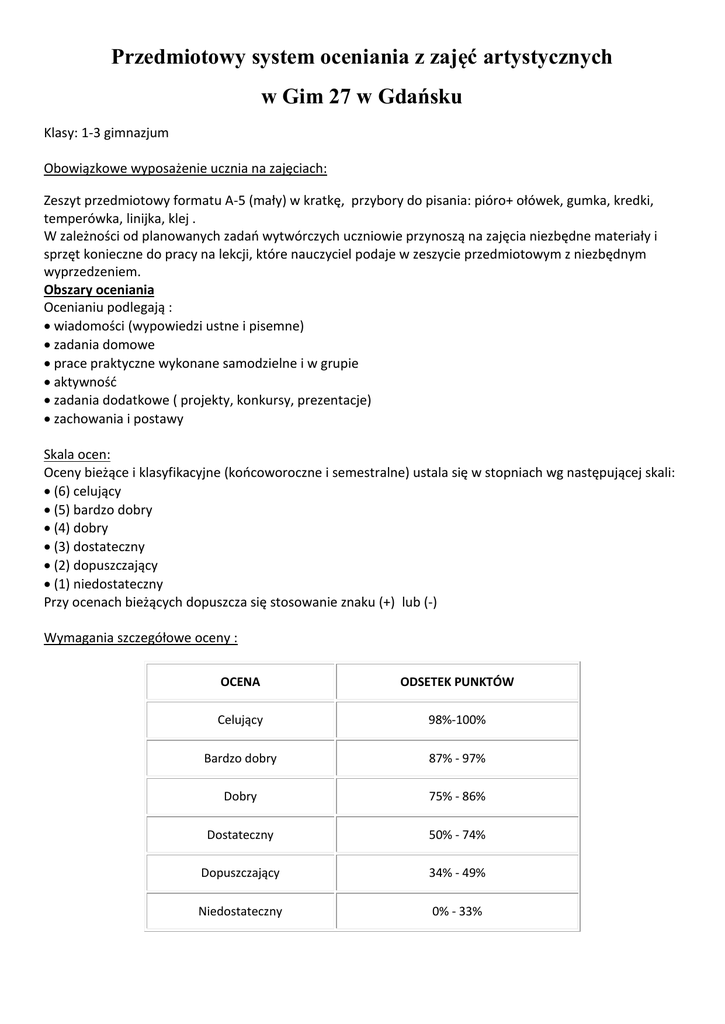 Przedmiotowy system oceniania z zajęć artystycznych

w Gim 27 w Gdańsku

Klasy: 1-3 gimnazjum

Obowiązkowe wyposażenie ucznia na zajęciach:

Zeszyt przedmiotowy formatu A-5 (mały) w kratkę, przybory do pisania: pióro+ ołówek, gumka, kredki, temperówka, linijka, klej .
W zależności od planowanych zadań wytwórczych uczniowie przynoszą na zajęcia niezbędne materiały i sprzęt konieczne do pracy na lekcji, które nauczyciel podaje w zeszycie przedmiotowym z niezbędnym wyprzedzeniem.
Obszary oceniania
Ocenianiu podlegają :
• wiadomości (wypowiedzi ustne i pisemne)
• zadania domowe
• prace praktyczne wykonane samodzielne i w grupie
• aktywność
• zadania dodatkowe ( projekty, konkursy, prezentacje)
• zachowania i postawy

Skala ocen:
Oceny bieżące i klasyfikacyjne (końcoworoczne i semestralne) ustala się w stopniach wg następującej skali:
• (6) celujący
• (5) bardzo dobry
• (4) dobry
• (3) dostateczny
• (2) dopuszczający
• (1) niedostateczny
Przy ocenach bieżących dopuszcza się stosowanie znaku (+) lub (-)

Wymagania szczegółowe oceny :

| OCENA | ODSETEK PUNKTÓW |
|---|---|
| Celujący | 98%-100% |
| Bardzo dobry | 87% - 97% |
| Dobry | 75% - 86% |
| Dostateczny | 50% - 74% |
| Dopuszczający | 34% - 49% |
| Niedostateczny | 0% - 33% |